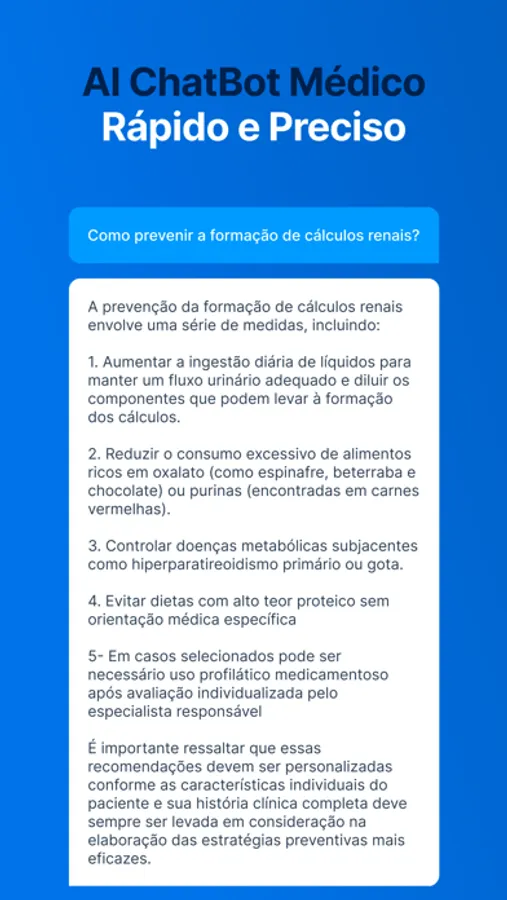 AI ChatBot Médico
Rápido e Preciso

Como prevenir a formação de cálculos renais?

A prevenção da formação de cálculos renais envolve uma série de medidas, incluindo:

1. Aumentar a ingestão diária de líquidos para manter um fluxo urinário adequado e diluir os componentes que podem levar à formação dos cálculos.

2. Reduzir o consumo excessivo de alimentos ricos em oxalato (como espinafre, beterraba e chocolate) ou purinas (encontradas em carnes vermelhas).

3. Controlar doenças metabólicas subjacentes como hiperparatireoidismo primário ou gota.

4. Evitar dietas com alto teor proteico sem orientação médica específica

5- Em casos selecionados pode ser necessário uso profilático medicamentoso após avaliação individualizada pelo especialista responsável

É importante ressaltar que essas recomendações devem ser personalizadas conforme as características individuais do paciente e sua história clínica completa deve sempre ser levada em consideração na elaboração das estratégias preventivas mais eficazes.